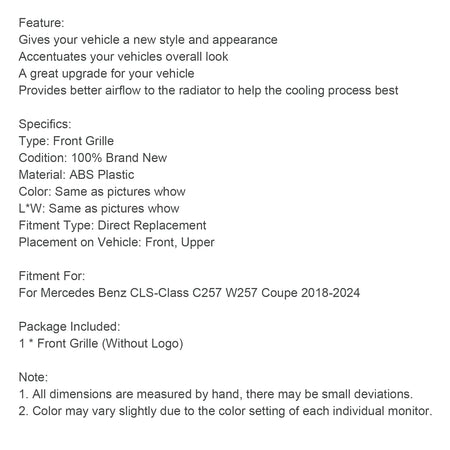 Feature:
Gives your vehicle a new style and appearance
Accentuates your vehicles overall look
A great upgrade for your vehicle
Provides better airflow to the radiator to help the cooling process best

Specifics:
Type: Front Grille
Codition: 100% Brand New
Material: ABS Plastic
Color: Same as pictures whow
L*W: Same as pictures whow
Fitment Type: Direct Replacement
Placement on Vehicle: Front, Upper

Fitment For:
For Mercedes Benz CLS-Class C257 W257 Coupe 2018-2024

Package Included:
1 * Front Grille (Without Logo)

Note:
1. All dimensions are measured by hand, there may be small deviations.
2. Color may vary slightly due to the color setting of each individual monitor.